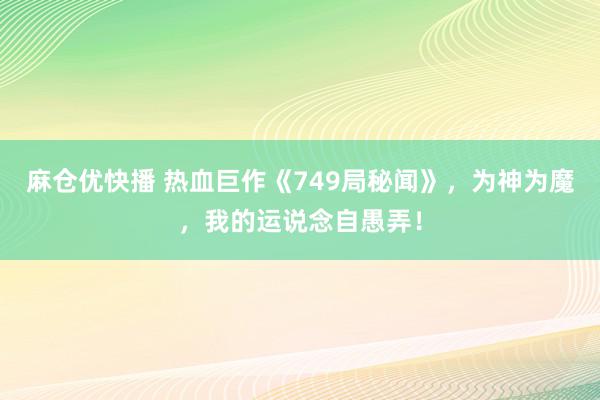 麻仓优快播 热血巨作《749局秘闻》，为神为魔，我的运说念自愚弄！